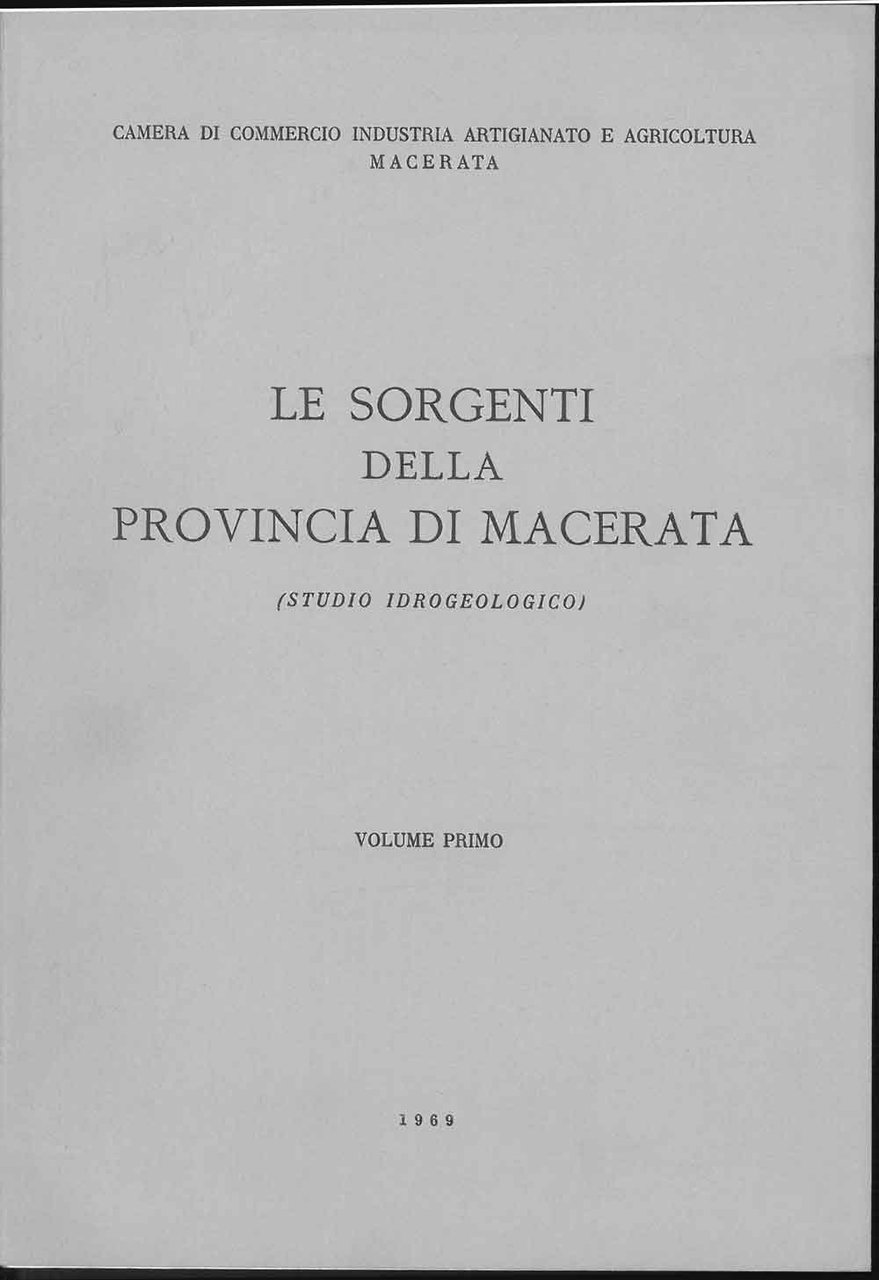 CAMERA DI COMMERCIO INDUSTRIA ARTIGIANATO E AGRICOLTURA
MACERATA

LE SORGENTI
DELLA
PROVINCIA DI MACERATA

(STUDIO IDROGEOLOGICO)

VOLUME PRIMO

1969